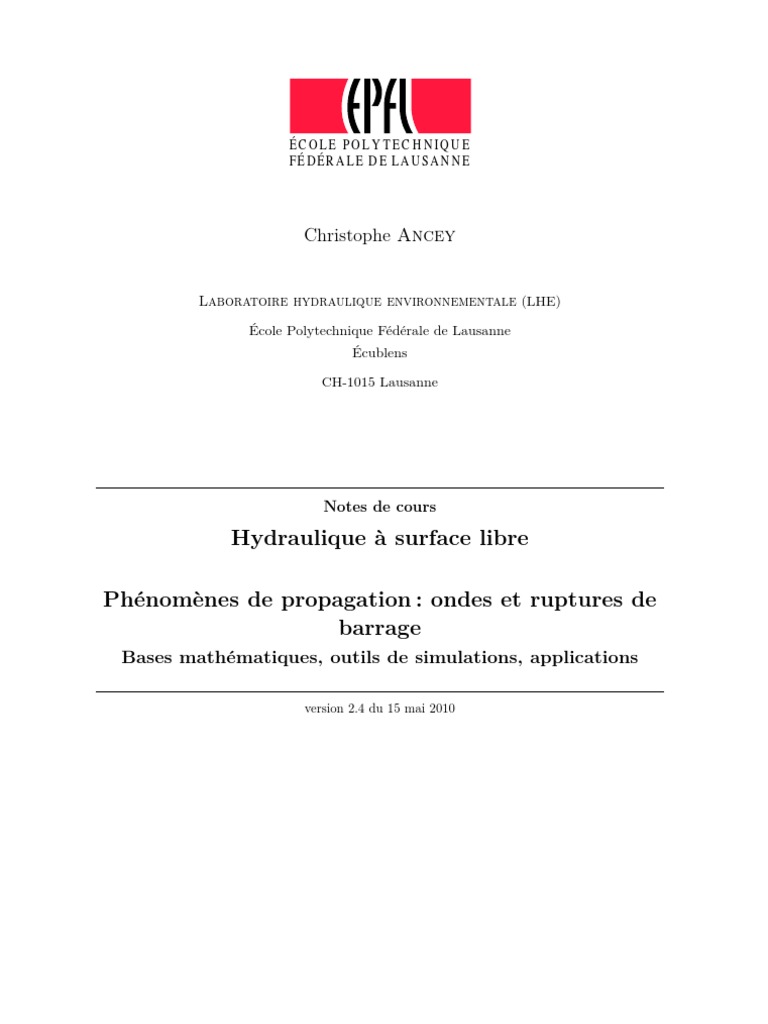 EPFL
ÉCOLE POLYTECHNIQUE
FÉDÉRALE DE LAUSANNE

Christophe Ancey

Laboratoire hydraulique environnementale (LHE)

École Polytechnique Fédérale de Lausanne

Écublens

CH-1015 Lausanne

Notes de cours

Hydraulique à surface libre

Phénomènes de propagation : ondes et ruptures de barrage

Bases mathématiques, outils de simulations, applications

version 2.4 du 15 mai 2010